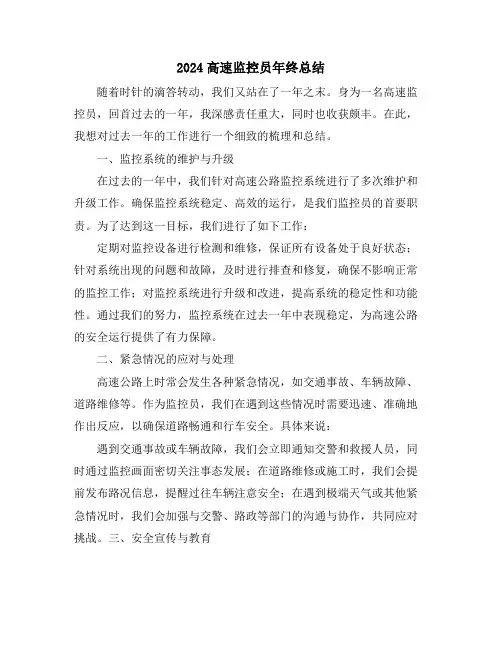 2024 高速监控员年终总结

随着时针的滴答转动，我们又站在了一年之末。身为一名高速监控员，回首过去的一年，我深感责任重大，同时也收获颇丰。在此，我想对过去一年的工作进行一个细致的梳理和总结。

一、监控系统的维护与升级

在过去的一年中，我们针对高速公路监控系统进行了多次维护和升级工作。确保监控系统稳定、高效的运行，是我们监控员的首要职责。为了达到这一目标，我们进行了如下工作：

定期对监控设备进行检测和维修，保证所有设备处于良好状态；针对系统出现的问题和故障，及时进行排查和修复，确保不影响正常的监控工作；对监控系统进行升级和改进，提高系统的稳定性和功能性。通过我们的努力，监控系统在过去一年中表现稳定，为高速公路的安全运行提供了有力保障。

二、紧急情况的应对与处理

高速公路上时常会发生各种紧急情况，如交通事故、车辆故障、道路维修等。作为监控员，我们在遇到这些情况时需要迅速、准确地作出反应，以确保道路畅通和行车安全。具体来说：

遇到交通事故或车辆故障，我们会立即通知交警和救援人员，同时通过监控画面密切关注事态发展；在道路维修或施工时，我们会提前发布路况信息，提醒过往车辆注意安全；在遇到极端天气或其他紧急情况时，我们会加强与交警、路政等部门的沟通与协作，共同应对挑战。三、安全宣传与教育